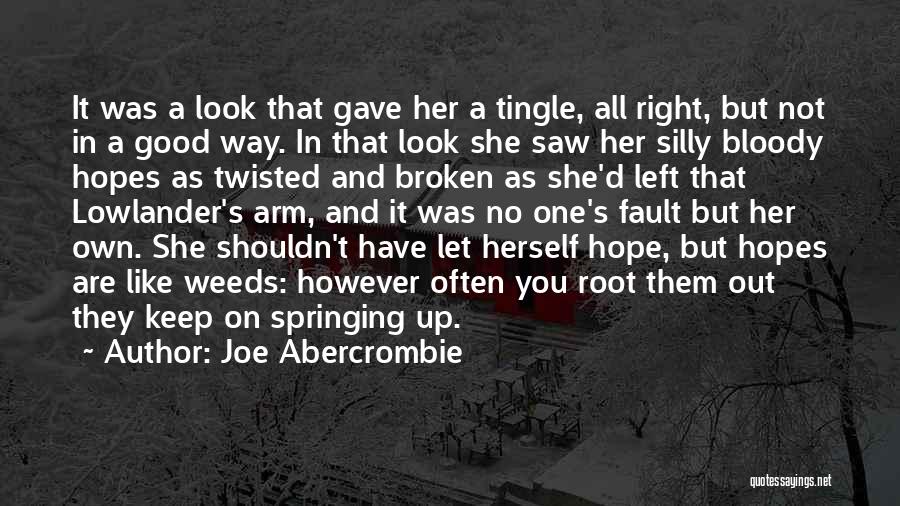 It was a look that gave her a tingle, all right, but not in a good way. In that look she saw her silly bloody hopes as twisted and broken as she'd left that Lowlander's arm, and it was no one's fault but her own. She shouldn't have let herself hope, but hopes are like weeds: however often you root them out they keep on springing up.

~ Author: Joe Abercrombie

quotessayings.net